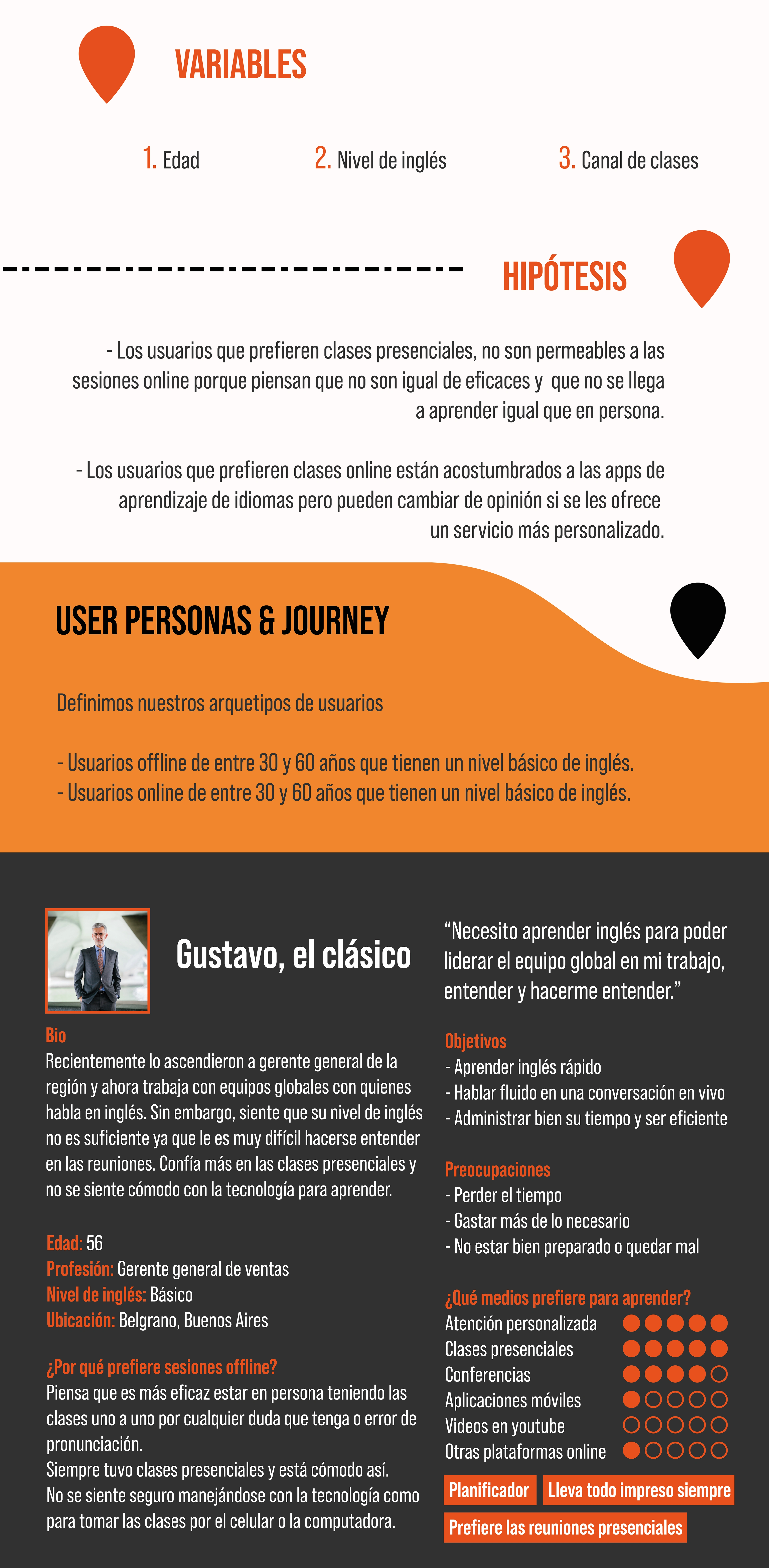 VARIABLES

1. Edad

2. Nivel de inglés

3. Canal de clases

HIPÓTESIS

- Los usuarios que prefieren clases presenciales, no son permeables a las sesiones online porque piensan que no son igual de eficaces y que no se llega a aprender igual que en persona.

- Los usuarios que prefieren clases online están acostumbrados a las apps de aprendizaje de idiomas pero pueden cambiar de opinión si se les ofrece un servicio más personalizado.

USER PERSONAS & JOURNEY

Definimos nuestros arquetipos de usuarios

- Usuarios offline de entre 30 y 60 años que tienen un nivel básico de inglés.
- Usuarios online de entre 30 y 60 años que tienen un nivel básico de inglés.

Gustavo, el clásico

Bio
Recientemente lo ascendieron a gerente general de la región y ahora trabaja con equipos globales con quienes habla en inglés. Sin embargo, siente que su nivel de inglés no es suficiente ya que le es muy difícil hacerse entender en las reuniones. Confía más en las clases presenciales y no se siente cómodo con la tecnología para aprender.

Edad: 56
Profesión: Gerente general de ventas
Nivel de inglés: Básico
Ubicación: Belgrano, Buenos Aires

¿Por qué prefiere sesiones offline?
Piensa que es más eficaz estar en persona teniendo las clases uno a uno por cualquier duda que tenga o error de pronunciación.
Siempre tuvo clases presenciales y está cómodo así.
No se siente seguro manejándose con la tecnología como para tomar las clases por el celular o la computadora.

"Necesito aprender inglés para poder liderar el equipo global en mi trabajo, entender y hacerme entender."

Objetivos
- Aprender inglés rápido
- Hablar fluido en una conversación en vivo
- Administrar bien su tiempo y ser eficiente

Preocupaciones
- Perder el tiempo
- Gastar más de lo necesario
- No estar bien preparado o quedar mal

¿Qué medios prefiere para aprender?
Atención personalizada
Clases presenciales
Conferencias
Aplicaciones móviles
Videos en youtube
Otras plataformas online

Planificador
Lleva todo impreso siempre
Prefiere las reuniones presenciales